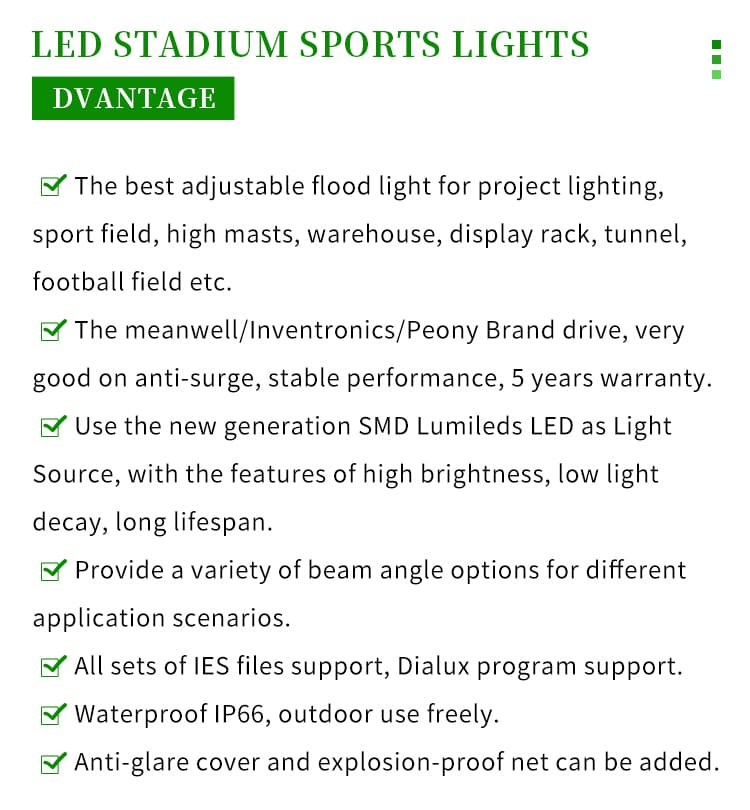 LED STADIUM SPORTS LIGHTS

DVANTAGE

The best adjustable flood light for project lighting, sport field, high masts, warehouse, display rack, tunnel, football field etc.

The meanwell/Inventronics/Peony Brand drive, very good on anti-surge, stable performance, 5 years warranty.

Use the new generation SMD Lumileds LED as Light Source, with the features of high brightness, low light decay, long lifespan.

Provide a variety of beam angle options for different application scenarios.

All sets of IES files support, Dialux program support.

Waterproof IP66, outdoor use freely.

Anti-glare cover and explosion-proof net can be added.